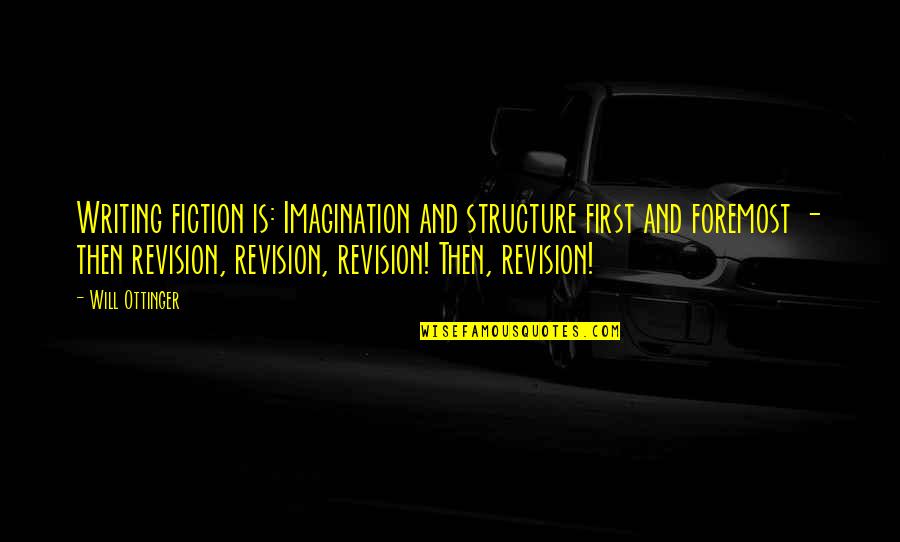 Writing fiction is: Imagination and structure first and foremost - then revision, revision, revision! Then, revision!

- Will Ottinger

WISEFAMOUSQUOTES.COM